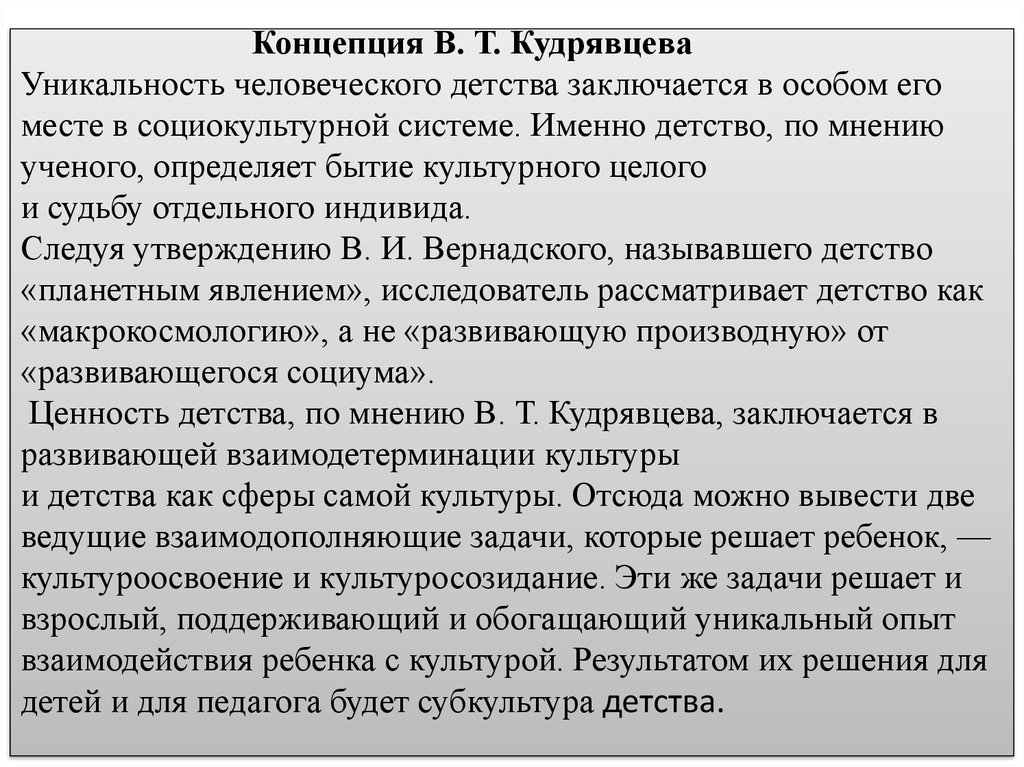 Концепция В. Т. Кудрявцева
Уникальность человеческого детства заключается в особом его месте в социокультурной системе. Именно детство, по мнению ученого, определяет бытие культурного целого
и судьбу отдельного индивида.
Следуя утверждению В. И. Вернадского, называвшего детство «планетным явлением», исследователь рассматривает детство как «макрокосмологию», а не «развивающую производную» от «развивающегося социума».
 Ценность детства, по мнению В. Т. Кудрявцева, заключается в развивающей взаимодетерминации культуры
и детства как сферы самой культуры. Отсюда можно вывести две ведущие взаимодополняющие задачи, которые решает ребенок, — культуроосвоение и культуросозидание. Эти же задачи решает и взрослый, поддерживающий и обогащающий уникальный опыт взаимодействия ребенка с культурой. Результатом их решения для детей и для педагога будет субкультура детства.